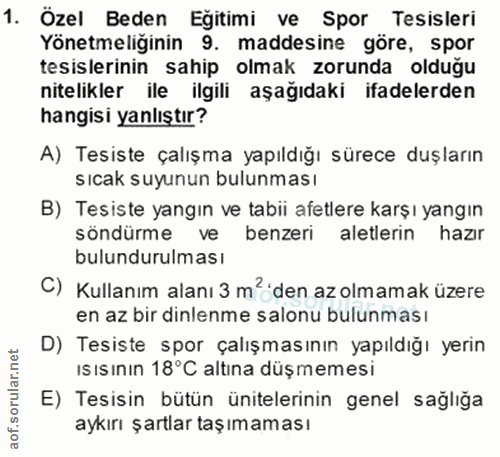 1. Özel Beden Eğitimi ve Spor Tesisleri Yönetmeliğinin 9. maddesine göre, spor tesislerinin sahip olmak zorunda olduğu nitelikler ile ilgili aşağıdaki ifadelerden hangisi yanlıştır?

A) Tesiste çalışma yapıldığı sürece duşların sıcak suyunun bulunması

B) Tesiste yangın ve tabii afetlere karşı yangın söndürme ve benzeri aletlerin hazır bulundurulması

C) Kullanım alanı 3 $m^2$'den az olmamak üzere en az bir dinlenme salonu bulunması

D) Tesiste spor çalışmasının yapıldığı yerin ısısının 18°C altına düşmemesi

E) Tesisin bütün ünitelerinin genel sağlığa aykırı şartlar taşımaması

aof.sorular.net

aof.sorular.net